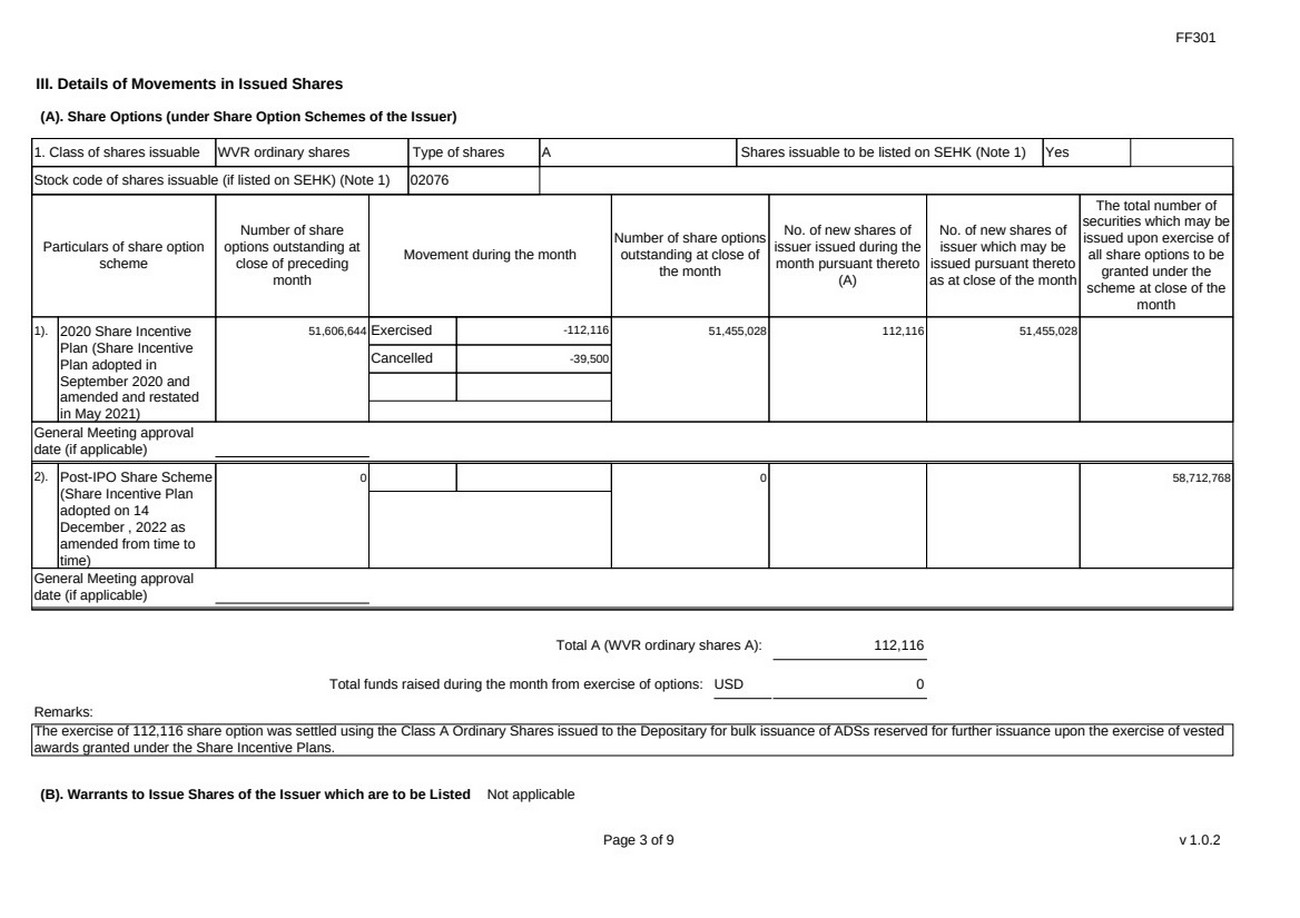 FF301

III. Details of Movements in Issued Shares

(A). Share Options (under Share Option Schemes of the Issuer)

1. Class of shares issuable WVR ordinary shares Type of shares A Shares issuable to be listed on SEHK (Note 1) Yes

Stock code of shares issuable (if listed on SEHK) (Note 1) 02076

| Particulars of share option scheme | Number of share options outstanding at close of preceding month | Movement during the month | | Number of share options outstanding at close of the month | No. of new shares of issuer issued during the month pursuant thereto (A) | No. of new shares of issuer which may be issued pursuant thereto as at close of the month | The total number of securities which may be issued upon exercise of all share options to be granted under the scheme at close of the month |
|---|---|---|---|---|---|---|---|
| 1). 2020 Share Incentive Plan (Share Incentive Plan adopted in September 2020 and amended and restated in May 2021) | 51,606,644 | Exercised | -112,116 | 51,455,028 | 112,116 | 51,455,028 | |
| | | Cancelled | -39,500 | | | | |
| General Meeting approval date (if applicable) | ____ | | | | | | |
| 2). Post-IPO Share Scheme (Share Incentive Plan adopted on 14 December , 2022 as amended from time to time) | 0 | | | 0 | | | 58,712,768 |
| General Meeting approval date (if applicable) | ____ | | | | | | |

Total A (WVR ordinary shares A): 112,116

Total funds raised during the month from exercise of options: USD 0

Remarks:
The exercise of 112,116 share option was settled using the Class A Ordinary Shares issued to the Depositary for bulk issuance of ADSs reserved for further issuance upon the exercise of vested awards granted under the Share Incentive Plans.

(B). Warrants to Issue Shares of the Issuer which are to be Listed Not applicable

Page 3 of 9

v 1.0.2